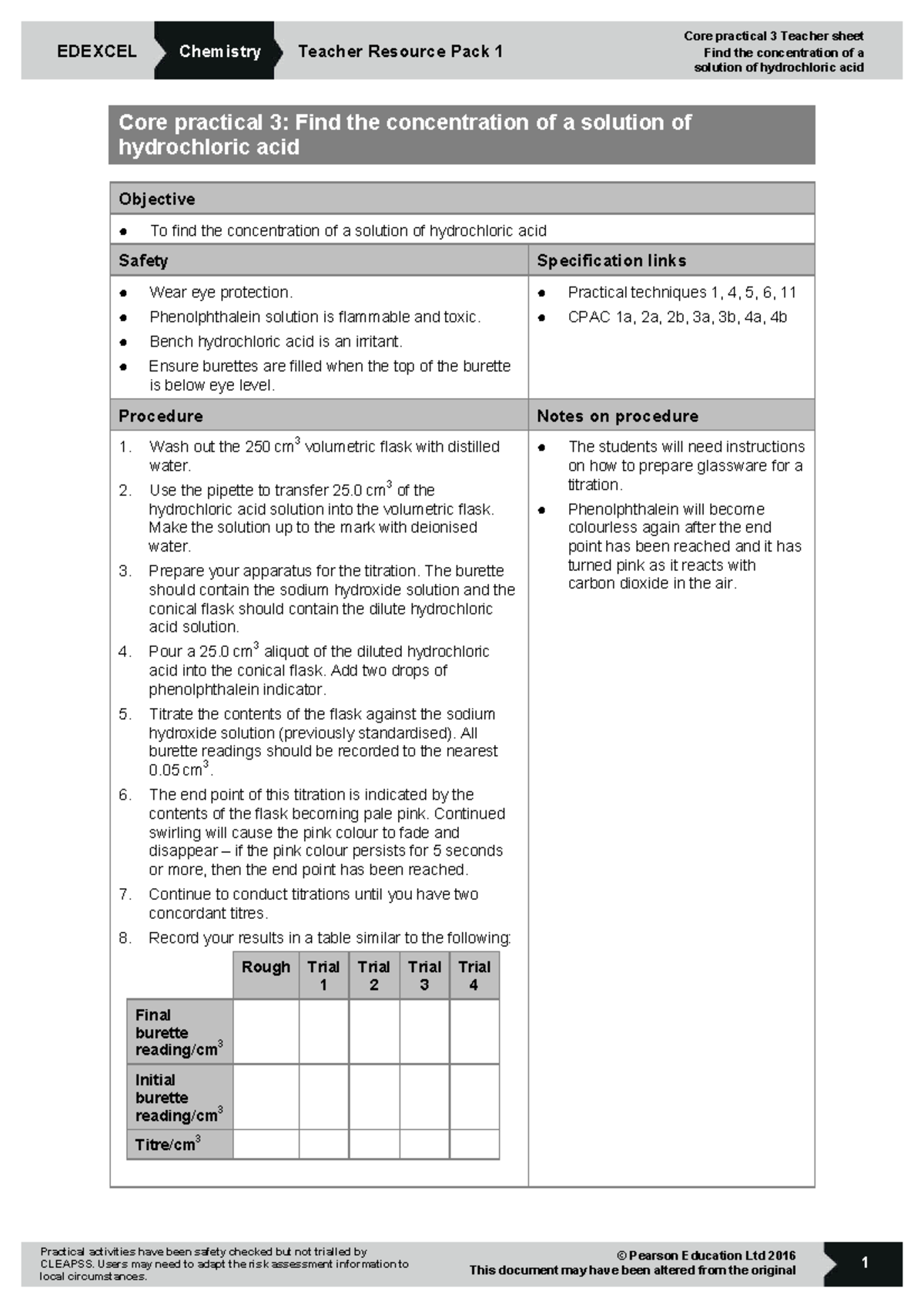 EDEXCEL Chemistry Teacher Resource Pack 1

Core practical 3 Teacher sheet
Find the concentration of a solution of hydrochloric acid

Core practical 3: Find the concentration of a solution of hydrochloric acid

Objective

● To find the concentration of a solution of hydrochloric acid

Safety

● Wear eye protection.
● Phenolphthalein solution is flammable and toxic.
● Bench hydrochloric acid is an irritant.
● Ensure burettes are filled when the top of the burette is below eye level.

Specification links

● Practical techniques 1, 4, 5, 6, 11
● CPAC 1a, 2a, 2b, 3a, 3b, 4a, 4b

Procedure

1. Wash out the 250 cm$^3$ volumetric flask with distilled water.
2. Use the pipette to transfer 25.0 cm$^3$ of the hydrochloric acid solution into the volumetric flask. Make the solution up to the mark with deionised water.
3. Prepare your apparatus for the titration. The burette should contain the sodium hydroxide solution and the conical flask should contain the dilute hydrochloric acid solution.
4. Pour a 25.0 cm$^3$ aliquot of the diluted hydrochloric acid into the conical flask. Add two drops of phenolphthalein indicator.
5. Titrate the contents of the flask against the sodium hydroxide solution (previously standardised). All burette readings should be recorded to the nearest 0.05 cm$^3$.
6. The end point of this titration is indicated by the contents of the flask becoming pale pink. Continued swirling will cause the pink colour to fade and disappear – if the pink colour persists for 5 seconds or more, then the end point has been reached.
7. Continue to conduct titrations until you have two concordant titres.
8. Record your results in a table similar to the following:

| | Rough | Trial 1 | Trial 2 | Trial 3 | Trial 4 |
|---|---|---|---|---|---|
| Final burette reading/cm$^3$ | | | | | |
| Initial burette reading/cm$^3$ | | | | | |
| Titre/cm$^3$ | | | | | |

Notes on procedure

● The students will need instructions on how to prepare glassware for a titration.
● Phenolphthalein will become colourless again after the end point has been reached and it has turned pink as it reacts with carbon dioxide in the air.

Practical activities have been safety checked but not trialled by CLEAPSS. Users may need to adapt the risk assessment information to local circumstances.

© Pearson Education Ltd 2016
This document may have been altered from the original

1